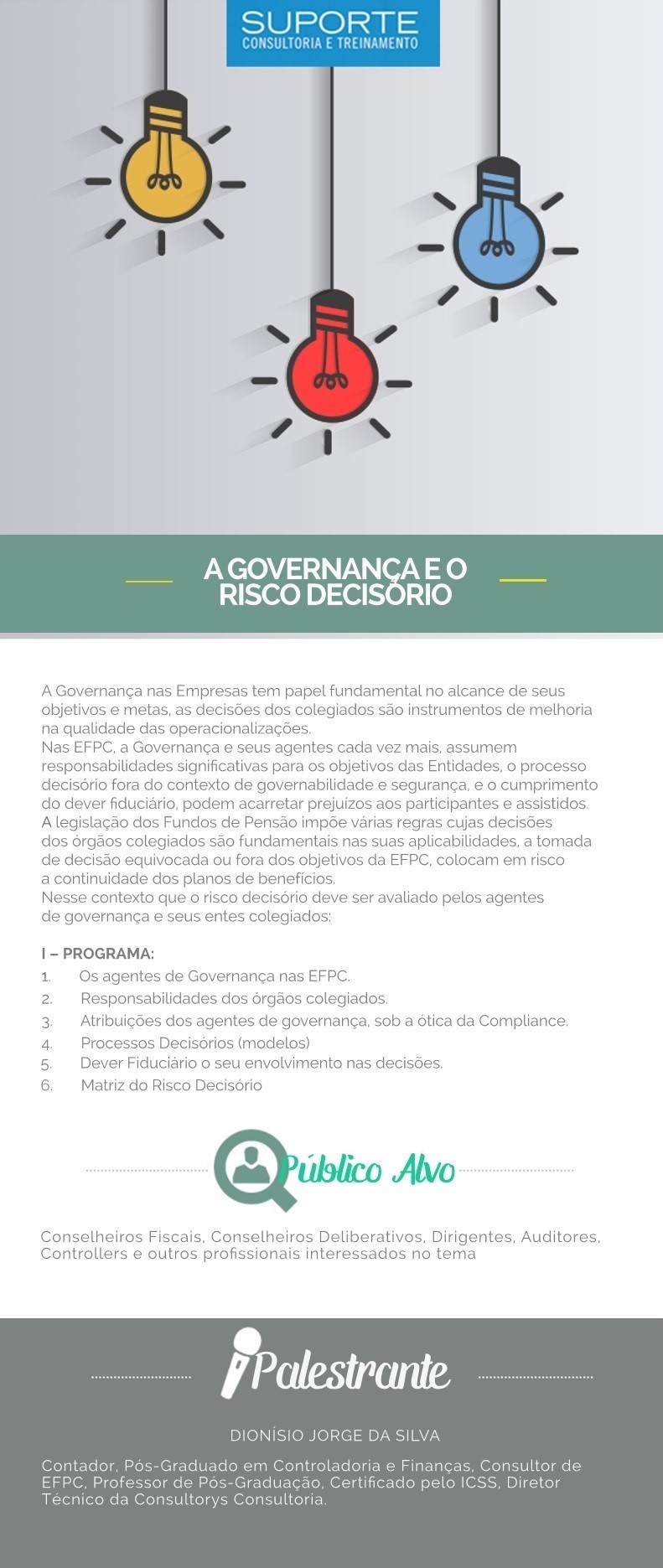 SUPORTE
CONSULTORIA E TREINAMENTO

A GOVERNANÇA E O RISCO DECISÓRIO

A Governança nas Empresas tem papel fundamental no alcance de seus objetivos e metas, as decisões dos colegiados são instrumentos de melhoria na qualidade das operacionalizações.
Nas EFPC, a Governança e seus agentes cada vez mais, assumem responsabilidades significativas para os objetivos das Entidades, o processo decisório fora do contexto de governabilidade e segurança, e o cumprimento do dever fiduciário, podem acarretar prejuízos aos participantes e assistidos.
A legislação dos Fundos de Pensão impõe várias regras cujas decisões dos órgãos colegiados são fundamentais nas suas aplicabilidades, a tomada de decisão equivocada ou fora dos objetivos da EFPC, colocam em risco a continuidade dos planos de benefícios.
Nesse contexto que o risco decisório deve ser avaliado pelos agentes de governança e seus entes colegiados:

I – PROGRAMA:
1. Os agentes de Governança nas EFPC.
2. Responsabilidades dos órgãos colegiados.
3. Atribuições dos agentes de governança, sob a ótica da Compliance.
4. Processos Decisórios (modelos)
5. Dever Fiduciário o seu envolvimento nas decisões.
6. Matriz do Risco Decisório

Público Alvo

Conselheiros Fiscais, Conselheiros Deliberativos, Dirigentes, Auditores, Controllers e outros profissionais interessados no tema

Palestrante

DIONÍSIO JORGE DA SILVA

Contador, Pós-Graduado em Controladoria e Finanças, Consultor de EFPC, Professor de Pós-Graduação, Certificado pelo ICSS, Diretor Técnico da Consultorys Consultoria.